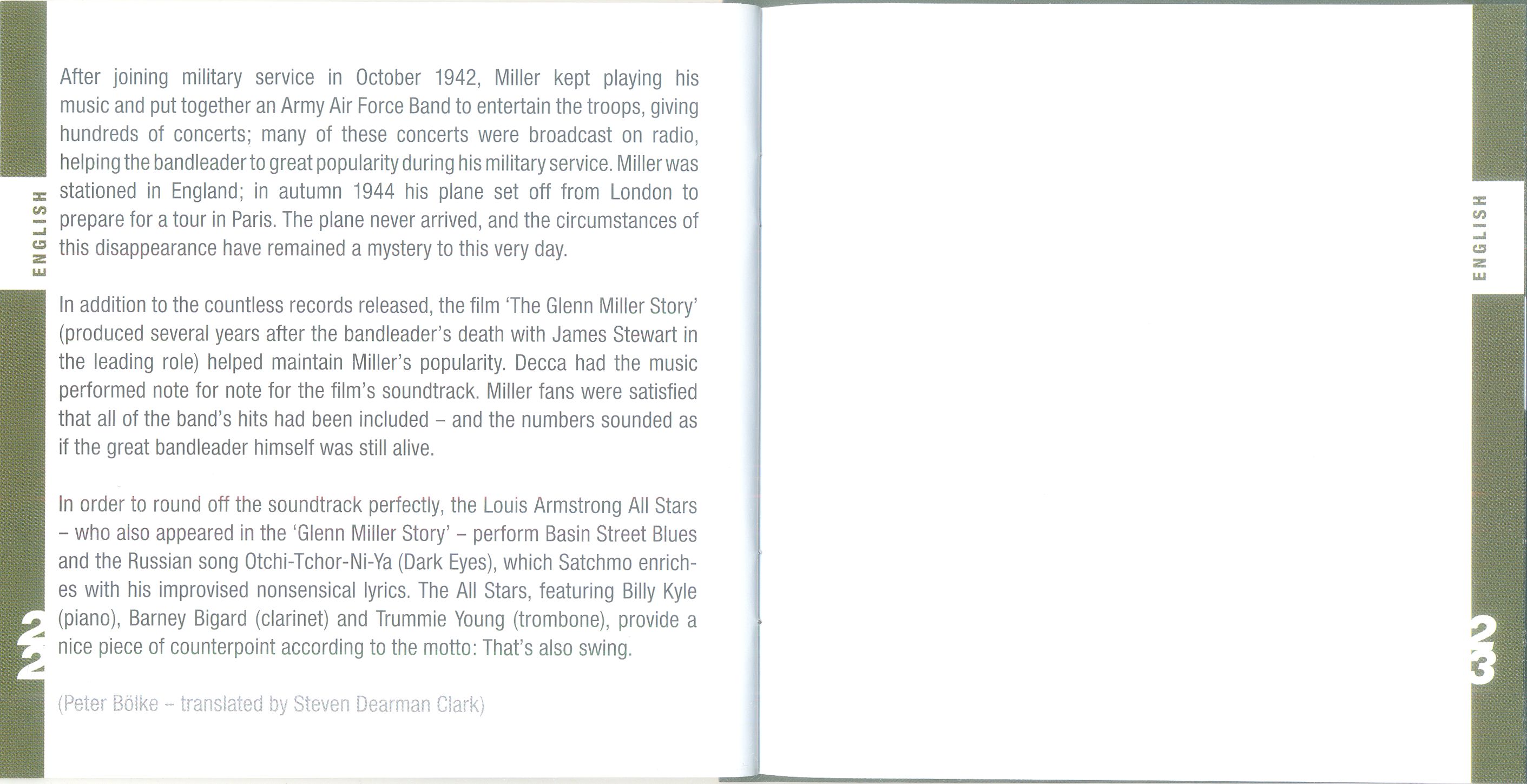 ENGLISH

After joining military service in October 1942, Miller kept playing his music and put together an Army Air Force Band to entertain the troops, giving hundreds of concerts; many of these concerts were broadcast on radio, helping the bandleader to great popularity during his military service. Miller was stationed in England; in autumn 1944 his plane set off from London to prepare for a tour in Paris. The plane never arrived, and the circumstances of this disappearance have remained a mystery to this very day.

In addition to the countless records released, the film 'The Glenn Miller Story' (produced several years after the bandleader's death with James Stewart in the leading role) helped maintain Miller's popularity. Decca had the music performed note for note for the film's soundtrack. Miller fans were satisfied that all of the band's hits had been included – and the numbers sounded as if the great bandleader himself was still alive.

In order to round off the soundtrack perfectly, the Louis Armstrong All Stars – who also appeared in the 'Glenn Miller Story' – perform Basin Street Blues and the Russian song Otchi-Tchor-Ni-Ya (Dark Eyes), which Satchmo enriches with his improvised nonsensical lyrics. The All Stars, featuring Billy Kyle (piano), Barney Bigard (clarinet) and Trummie Young (trombone), provide a nice piece of counterpoint according to the motto: That's also swing.

(Peter Bölke – translated by Steven Dearman Clark)

22

ENGLISH

23